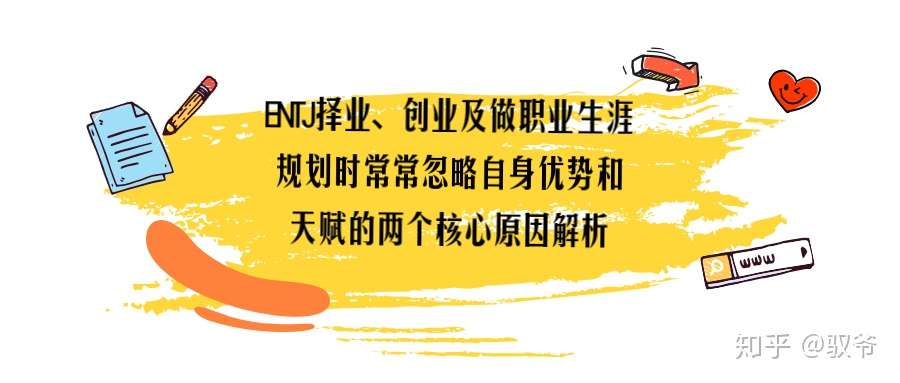 ENTJ择业、创业及做职业生涯规划时常常忽略自身优势和天赋的两个核心原因解析

www

知乎 @驭爷